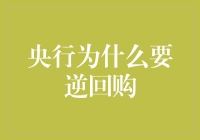 央行为什么要逆回购